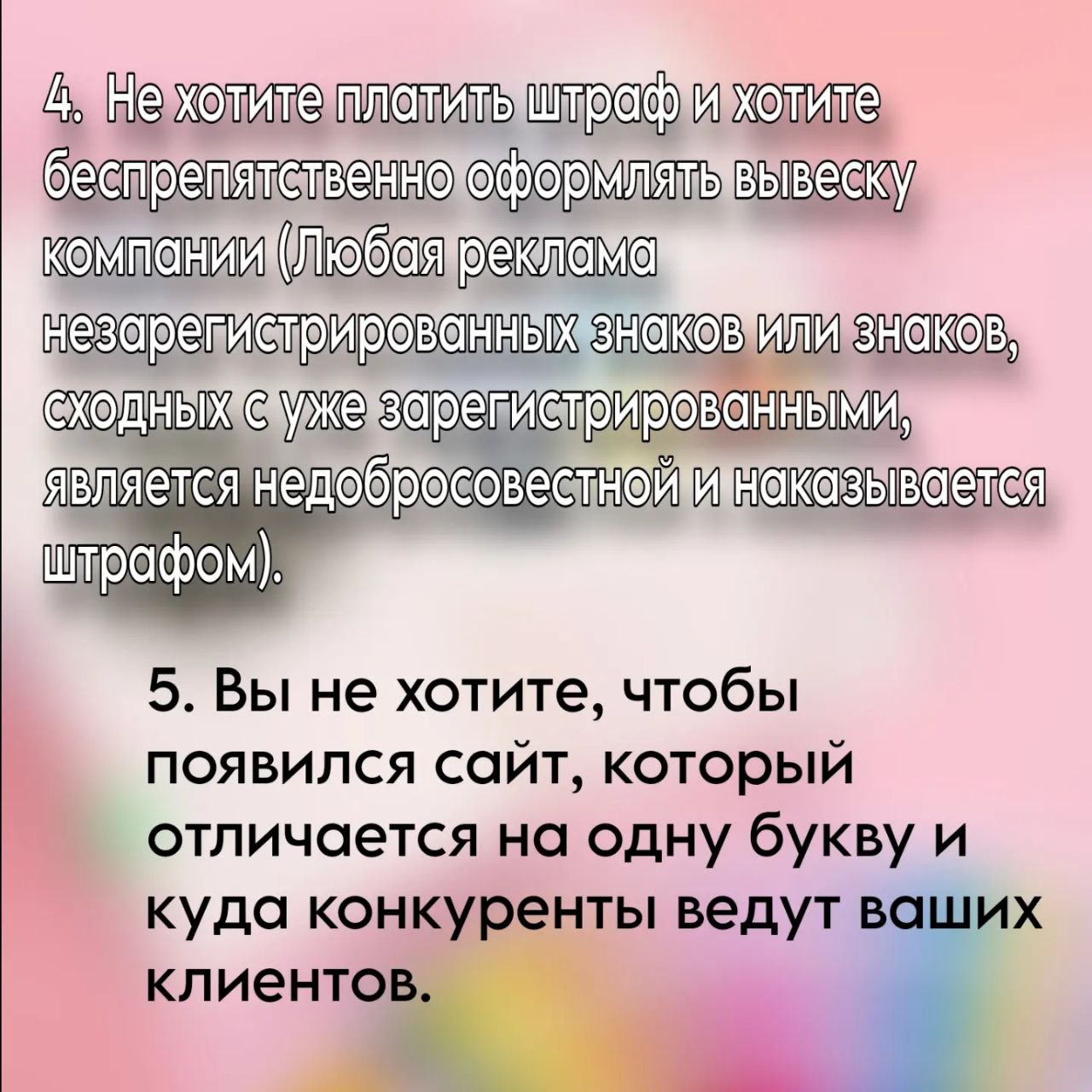 4. Не хотите платить штраф и хотите беспрепятственно оформлять вывеску компании (Любая реклама незарегистрированных знаков или знаков, сходных с уже зарегистрированными, является недобросовестной и наказывается штрафом).

5. Вы не хотите, чтобы появился сайт, который отличается на одну букву и куда конкуренты ведут ваших клиентов.